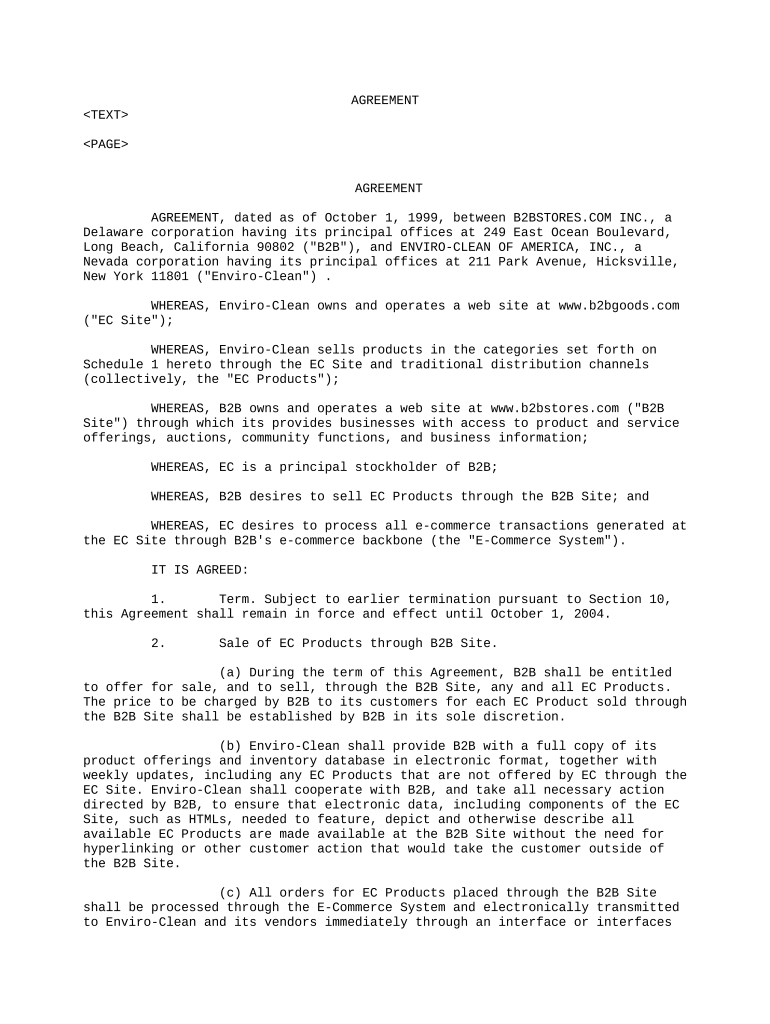 AGREEMENT

<TEXT>

<PAGE>

AGREEMENT

AGREEMENT, dated as of October 1, 1999, between B2BSTORES.COM INC., a Delaware corporation having its principal offices at 249 East Ocean Boulevard, Long Beach, California 90802 ("B2B"), and ENVIRO-CLEAN OF AMERICA, INC., a Nevada corporation having its principal offices at 211 Park Avenue, Hicksville, New York 11801 ("Enviro-Clean") .

WHEREAS, Enviro-Clean owns and operates a web site at www.b2bgoods.com ("EC Site");

WHEREAS, Enviro-Clean sells products in the categories set forth on Schedule 1 hereto through the EC Site and traditional distribution channels (collectively, the "EC Products");

WHEREAS, B2B owns and operates a web site at www.b2bstores.com ("B2B Site") through which its provides businesses with access to product and service offerings, auctions, community functions, and business information;

WHEREAS, EC is a principal stockholder of B2B;

WHEREAS, B2B desires to sell EC Products through the B2B Site; and

WHEREAS, EC desires to process all e-commerce transactions generated at the EC Site through B2B's e-commerce backbone (the "E-Commerce System").

IT IS AGREED:

1. Term. Subject to earlier termination pursuant to Section 10, this Agreement shall remain in force and effect until October 1, 2004.

2. Sale of EC Products through B2B Site.

(a) During the term of this Agreement, B2B shall be entitled to offer for sale, and to sell, through the B2B Site, any and all EC Products. The price to be charged by B2B to its customers for each EC Product sold through the B2B Site shall be established by B2B in its sole discretion.

(b) Enviro-Clean shall provide B2B with a full copy of its product offerings and inventory database in electronic format, together with weekly updates, including any EC Products that are not offered by EC through the EC Site. Enviro-Clean shall cooperate with B2B, and take all necessary action directed by B2B, to ensure that electronic data, including components of the EC Site, such as HTMLs, needed to feature, depict and otherwise describe all available EC Products are made available at the B2B Site without the need for hyperlinking or other customer action that would take the customer outside of the B2B Site.

(c) All orders for EC Products placed through the B2B Site shall be processed through the E-Commerce System and electronically transmitted to Enviro-Clean and its vendors immediately through an interface or interfaces